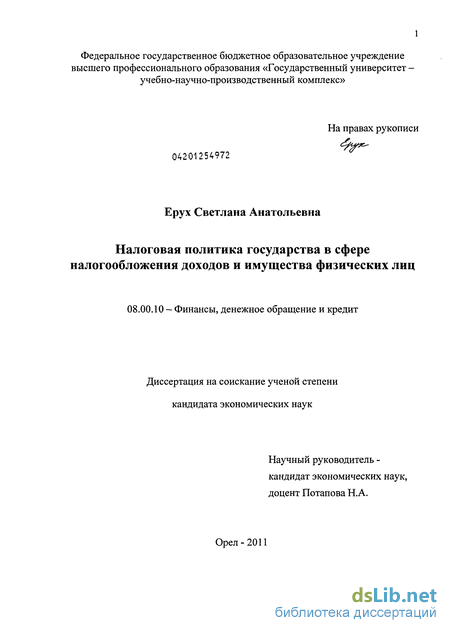 1

Федеральное государственное бюджетное образовательное учреждение высшего профессионального образования «Государственный университет – учебно-научно-производственный комплекс»

На правах рукописи

Ерух

04201254972

Ерух Светлана Анатольевна

Налоговая политика государства в сфере налогообложения доходов и имущества физических лиц

08.00.10 – Финансы, денежное обращение и кредит

Диссертация на соискание ученой степени

кандидата экономических наук

Научный руководитель - кандидат экономических наук, доцент Потапова Н.А.

Орел - 2011

dsLib.net
библиотека диссертаций